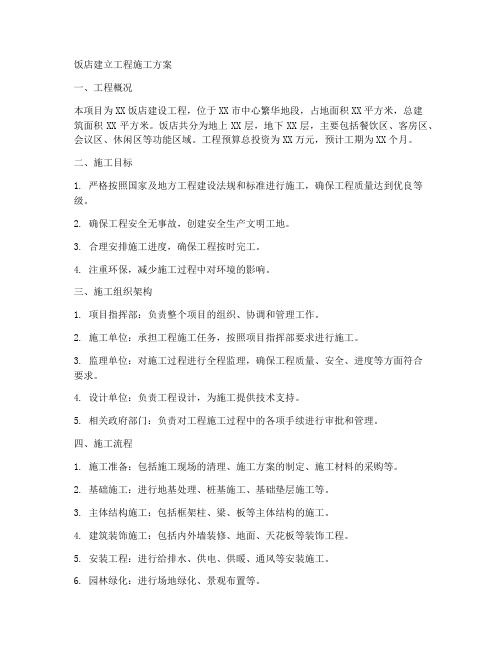 饭店建立工程施工方案

一、工程概况

本项目为XX饭店建设工程，位于XX市中心繁华地段，占地面积XX平方米，总建筑面积XX平方米。饭店共分为地上XX层，地下XX层，主要包括餐饮区、客房区、会议区、休闲区等功能区域。工程预算总投资为XX万元，预计工期为XX个月。

二、施工目标

1. 严格按照国家及地方工程建设法规和标准进行施工，确保工程质量达到优良等级。

2. 确保工程安全无事故，创建安全生产文明工地。

3. 合理安排施工进度，确保工程按时完工。

4. 注重环保，减少施工过程中对环境的影响。

三、施工组织架构

1. 项目指挥部：负责整个项目的组织、协调和管理工作。

2. 施工单位：承担工程施工任务，按照项目指挥部要求进行施工。

3. 监理单位：对施工过程进行全程监理，确保工程质量、安全、进度等方面符合要求。

4. 设计单位：负责工程设计，为施工提供技术支持。

5. 相关政府部门：负责对工程施工过程中的各项手续进行审批和管理。

四、施工流程

1. 施工准备：包括施工现场的清理、施工方案的制定、施工材料的采购等。

2. 基础施工：进行地基处理、桩基施工、基础垫层施工等。

3. 主体结构施工：包括框架柱、梁、板等主体结构的施工。

4. 建筑装饰施工：包括内外墙装修、地面、天花板等装饰工程。

5. 安装工程：进行给排水、供电、供暖、通风等安装施工。

6. 园林绿化：进行场地绿化、景观布置等。